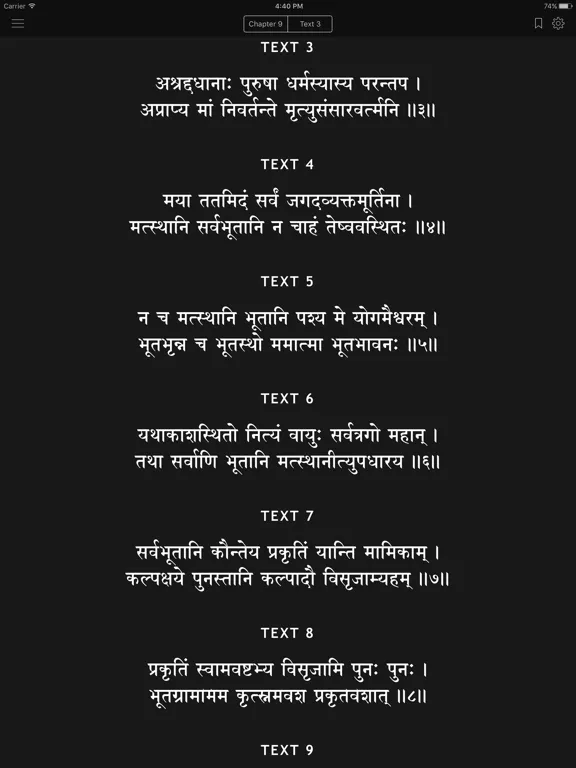 Carrier
4:40 PM
74%
Chapter 9
Text 3

TEXT 3

अश्रद्दधानाः पुरुषा धर्मस्यास्य परन्तप ।
अप्राप्य मां निवर्तन्ते मृत्युसंसारवर्त्मनि ॥३॥

TEXT 4

मया ततमिदं सर्वं जगदव्यक्तमूर्तिना ।
मत्स्थानि सर्वभूतानि न चाहं तेष्ववस्थितः ॥४॥

TEXT 5

न च मत्स्थानि भूतानि पश्य मे योगमैश्वरम् ।
भूतभृन्न च भूतस्थो ममात्मा भूतभावनः ॥५॥

TEXT 6

यथाकाशस्थितो नित्यं वायुः सर्वत्रगो महान् ।
तथा सर्वाणि भूतानि मत्स्थानीत्युपधारय ॥६॥

TEXT 7

सर्वभूतानि कौन्तेय प्रकृतिं यान्ति मामिकाम् ।
कल्पक्षये पुनस्तानि कल्पादौ विसृजाम्यहम् ॥७॥

TEXT 8

प्रकृतिं स्वामवष्टभ्य विसृजामि पुनः पुनः ।
भूतग्रामामम कृत्स्नमवश प्रकृतवशात् ॥८॥

TEXT 9